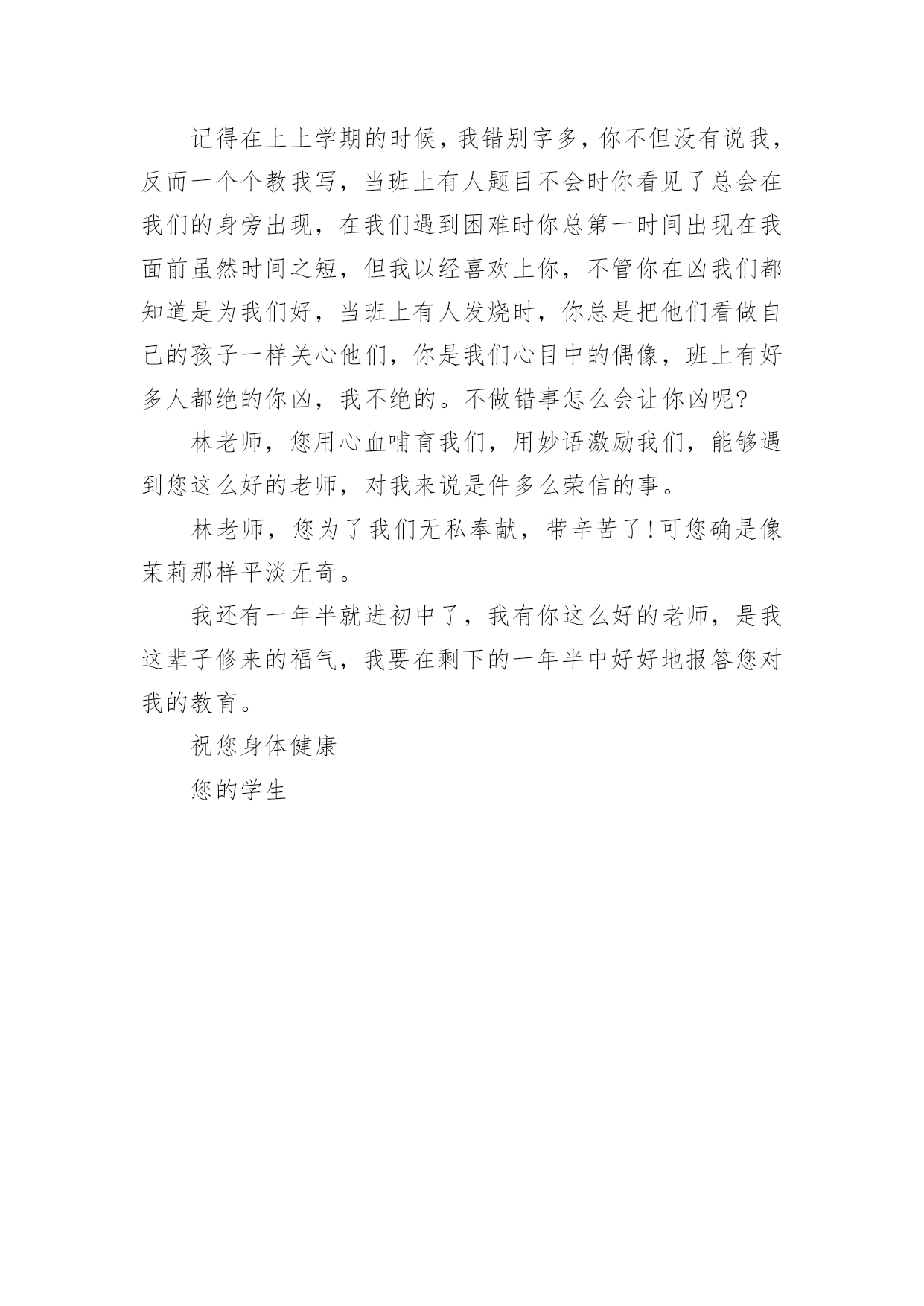 记得在上上学期的时候，我错别字多，你不但没有说我，反而一个个教我写，当班上有人题目不会时你看见了总会在我们的身旁出现，在我们遇到困难时你总第一时间出现在我面前虽然时间之短，但我以经喜欢上你，不管你在凶我们都知道是为我们好，当班上有人发烧时，你总是把他们看做自己的孩子一样关心他们，你是我们心目中的偶像，班上有好多人都绝的你凶，我不绝的。不做错事怎么会让你凶呢?

林老师，您用心血哺育我们，用妙语激励我们，能够遇到您这么好的老师，对我来说是件多么荣信的事。

林老师，您为了我们无私奉献，带辛苦了!可您确是像茉莉那样平淡无奇。

我还有一年半就进初中了，我有你这么好的老师，是我这辈子修来的福气，我要在剩下的一年半中好好地报答您对我的教育。

祝您身体健康

您的学生